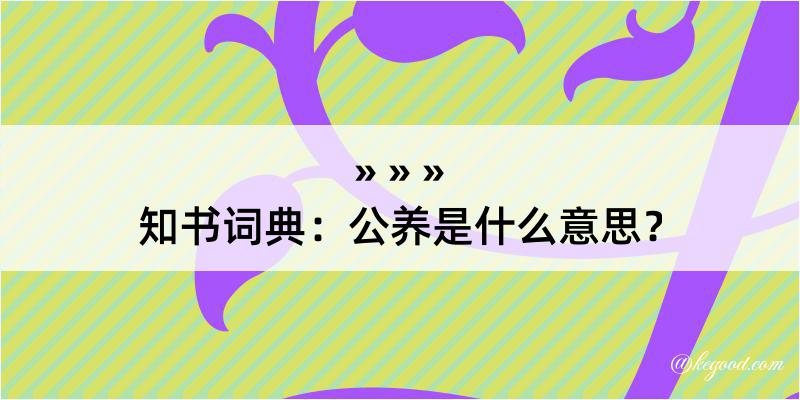 » » »
知书词典：公养是什么意思？

@kegood.com